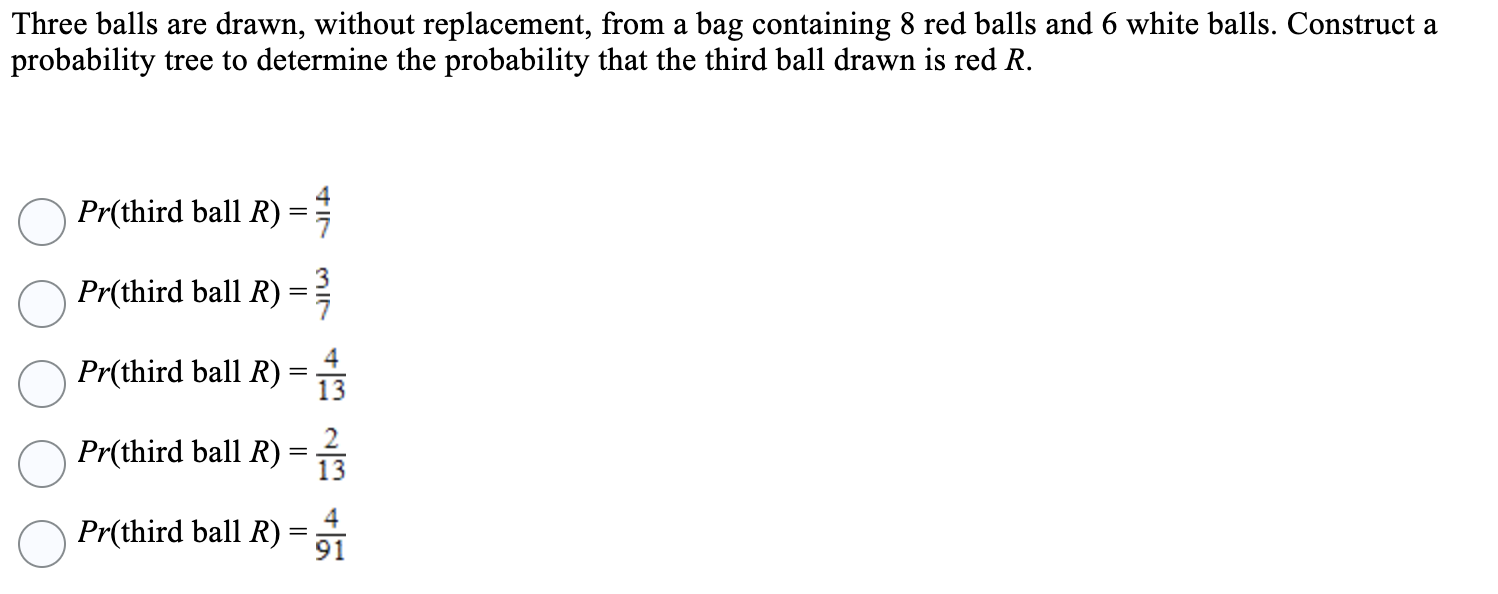 Three balls are drawn, without replacement, from a bag containing 8 red balls and 6 white balls. Construct a probability tree to determine the probability that the third ball drawn is red $R$.

$Pr(\text{third ball } R) = \frac{4}{7}$

$Pr(\text{third ball } R) = \frac{3}{7}$

$Pr(\text{third ball } R) = \frac{4}{13}$

$Pr(\text{third ball } R) = \frac{2}{13}$

$Pr(\text{third ball } R) = \frac{4}{91}$